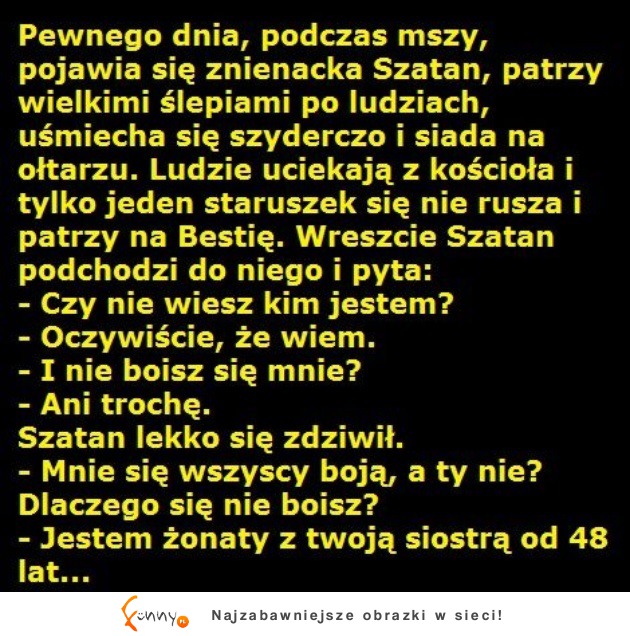 Pewnego dnia, podczas mszy, pojawia się znienacka Szatan, patrzy wielkimi ślepiami po ludziach, uśmiecha się szyderczo i siada na ołtarzu. Ludzie uciekają z kościoła i tylko jeden staruszek się nie rusza i patrzy na Bestię. Wreszcie Szatan podchodzi do niego i pyta:
- Czy nie wiesz kim jestem?
- Oczywiście, że wiem.
- I nie boisz się mnie?
- Ani trochę.
Szatan lekko się zdziwił.
- Mnie się wszyscy boją, a ty nie? Dlaczego się nie boisz?
- Jestem żonaty z twoją siostrą od 48 lat...

Funny.pl Najzabawniejsze obrazki w sieci!